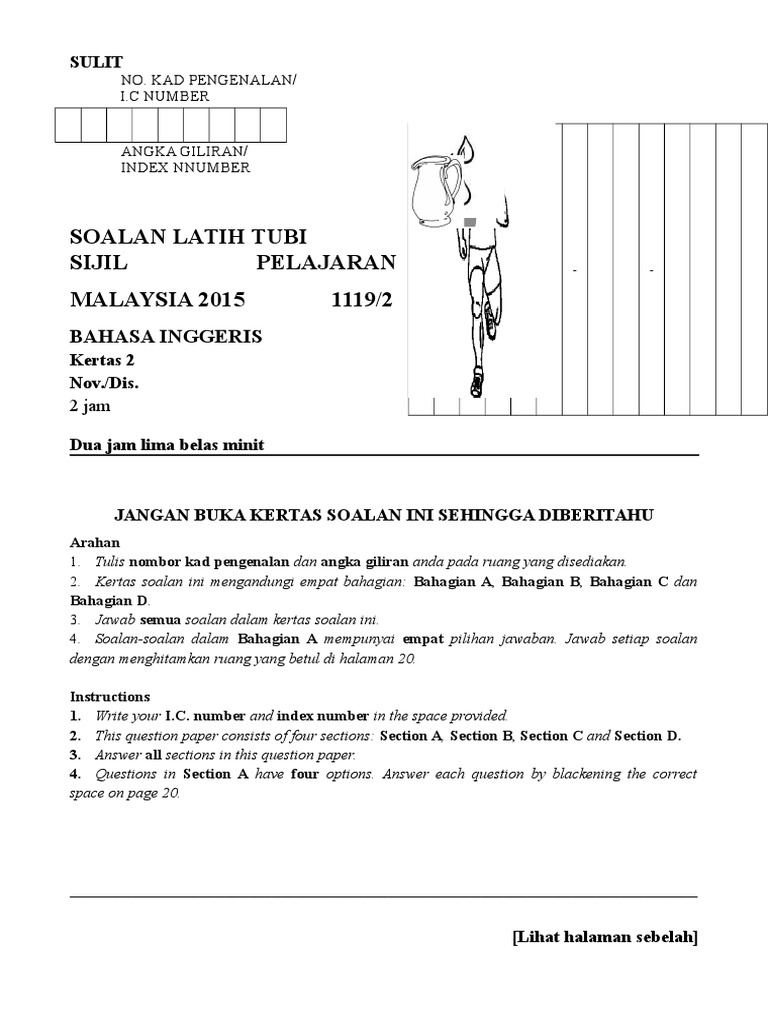 SULIT

NO. KAD PENGENALAN/
I.C NUMBER

ANGKA GILIRAN/
INDEX NNUMBER

SOALAN LATIH TUBI
SIJIL PELAJARAN
MALAYSIA 2015 1119/2

BAHASA INGGERIS
Kertas 2
Nov./Dis.
2 jam

Dua jam lima belas minit

JANGAN BUKA KERTAS SOALAN INI SEHINGGA DIBERITAHU

Arahan
1. Tulis nombor kad pengenalan dan angka giliran anda pada ruang yang disediakan.
2. Kertas soalan ini mengandungi empat bahagian: Bahagian A, Bahagian B, Bahagian C dan Bahagian D.
3. Jawab semua soalan dalam kertas soalan ini.
4. Soalan-soalan dalam Bahagian A mempunyai empat pilihan jawaban. Jawab setiap soalan dengan menghitamkan ruang yang betul di halaman 20.

Instructions
1. Write your I.C. number and index number in the space provided.
2. This question paper consists of four sections: Section A, Section B, Section C and Section D.
3. Answer all sections in this question paper.
4. Questions in Section A have four options. Answer each question by blackening the correct space on page 20.

[Lihat halaman sebelah]